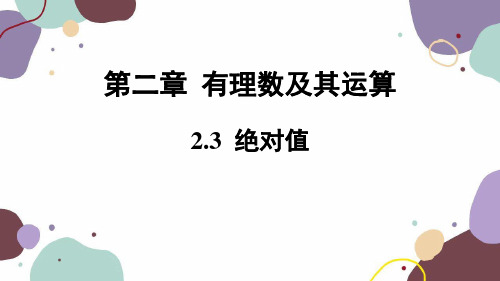 第二章 有理数及其运算

2.3 绝对值